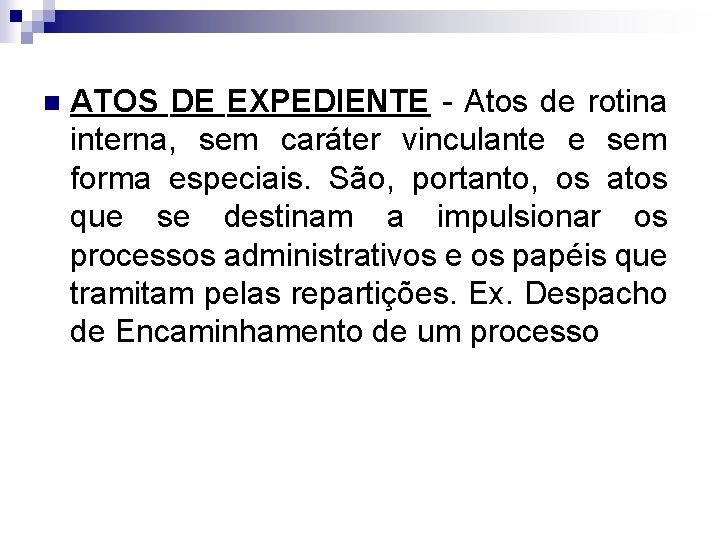 ATOS DE EXPEDIENTE - Atos de rotina interna, sem caráter vinculante e sem forma especiais. São, portanto, os atos que se destinam a impulsionar os processos administrativos e os papéis que tramitam pelas repartições. Ex. Despacho de Encaminhamento de um processo